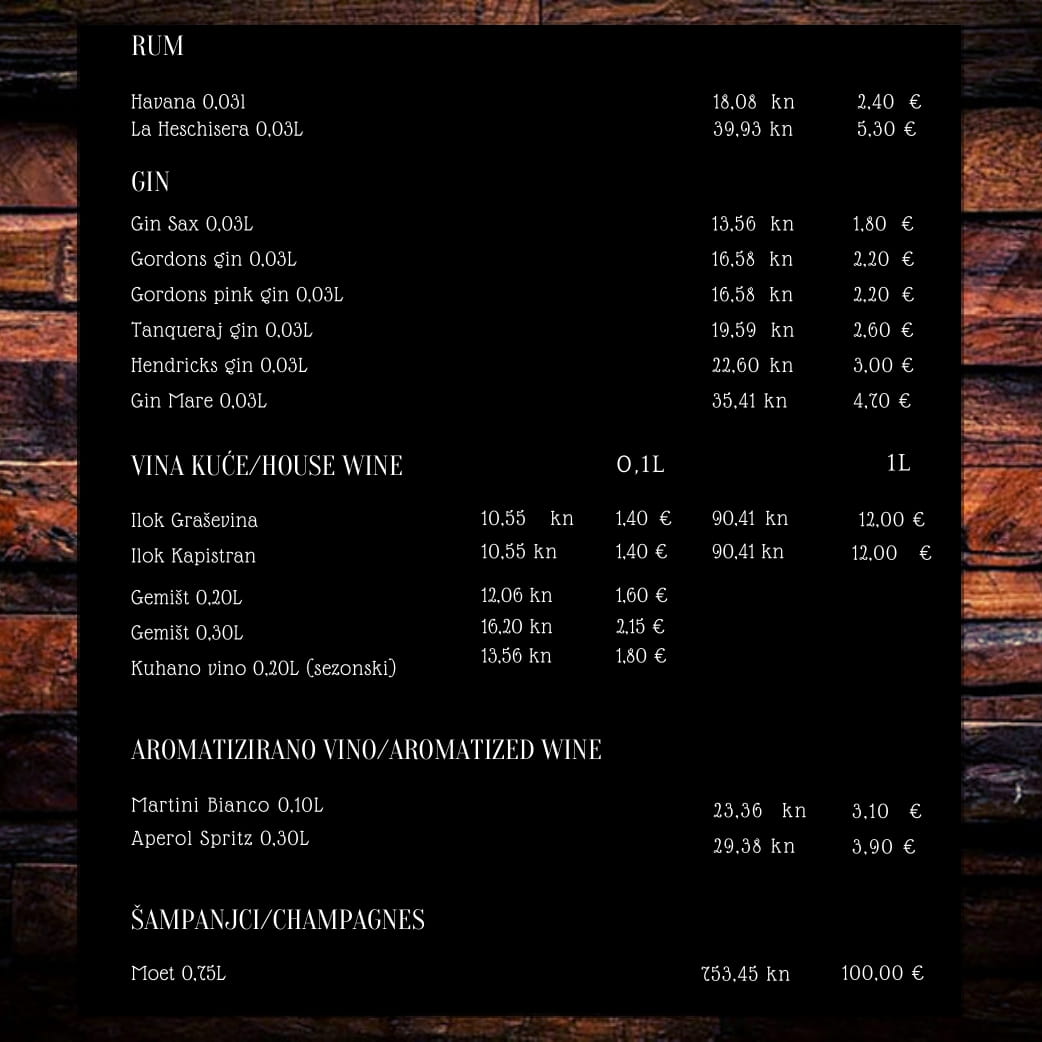 RUM

Havana 0,03l 18,08 kn 2,40 €
La Heschisera 0,03L 39,93 kn 5,30 €

GIN

Gin Sax 0,03L 13,56 kn 1,80 €
Gordons gin 0,03L 16,58 kn 2,20 €
Gordons pink gin 0,03L 16,58 kn 2,20 €
Tanqueraj gin 0,03L 19,59 kn 2,60 €
Hendricks gin 0,03L 22,60 kn 3,00 €
Gin Mare 0,03L 35,41 kn 4,70 €

VINA KUĆE/HOUSE WINE 0,1L 1L

Ilok Graševina 10,55 kn 1,40 € 90,41 kn 12,00 €
Ilok Kapistran 10,55 kn 1,40 € 90,41 kn 12,00 €
Gemišt 0,20L 12,06 kn 1,60 €
Gemišt 0,30L 16,20 kn 2,15 €
Kuhano vino 0,20L (sezonski) 13,56 kn 1,80 €

AROMATIZIRANO VINO/AROMATIZED WINE

Martini Bianco 0,10L 23,36 kn 3,10 €
Aperol Spritz 0,30L 29,38 kn 3,90 €

ŠAMPANJCI/CHAMPAGNES

Moet 0,75L 753,45 kn 100,00 €